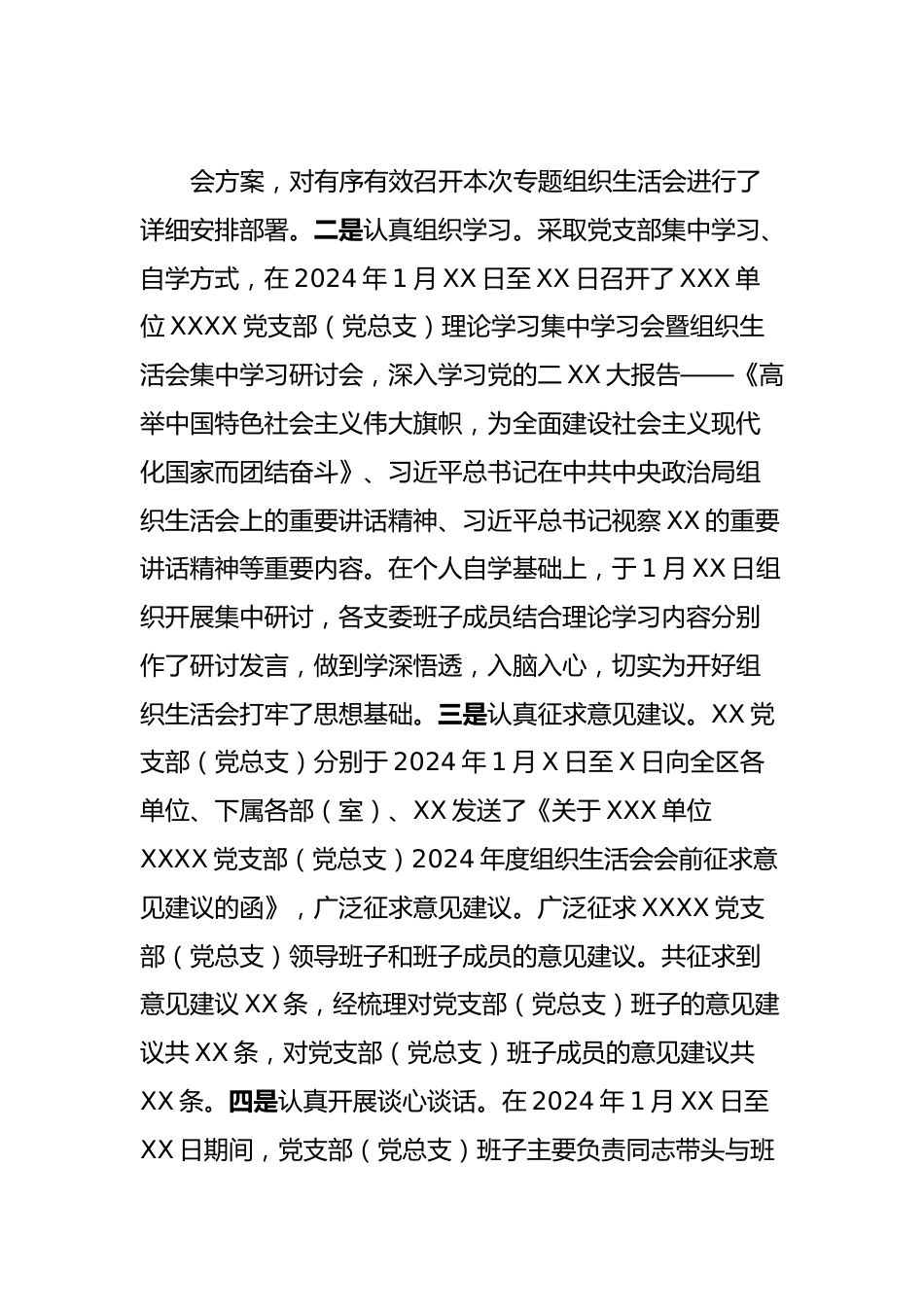 会方案，对有序有效召开本次专题组织生活会进行了详细安排部署。二是认真组织学习。采取党支部集中学习、自学方式，在 2024 年 1 月 XX 日至 XX 日召开了 XXX 单位 XXXX 党支部（党总支）理论学习集中学习会暨组织生活会集中学习研讨会，深入学习党的二 XX 大报告——《高举中国特色社会主义伟大旗帜，为全面建设社会主义现代化国家而团结奋斗》、习近平总书记在中共中央政治局组织生活会上的重要讲话精神、习近平总书记视察 XX 的重要讲话精神等重要内容。在个人自学基础上，于 1 月 XX 日组织开展集中研讨，各支委班子成员结合理论学习内容分别作了研讨发言，做到学深悟透，入脑入心，切实为开好组织生活会打牢了思想基础。三是认真征求意见建议。XX 党支部（党总支）分别于 2024 年 1 月 X 日至 X 日向全区各单位、下属各部（室）、XX 发送了《关于 XXX 单位 XXXX 党支部（党总支）2024 年度组织生活会会前征求意见建议的函》，广泛征求意见建议。广泛征求 XXXX 党支部（党总支）领导班子和班子成员的意见建议。共征求到意见建议 XX 条，经梳理对党支部（党总支）班子的意见建议共 XX 条，对党支部（党总支）班子成员的意见建议共 XX 条。四是认真开展谈心谈话。在 2024 年 1 月 XX 日至 XX 日期间，党支部（党总支）班子主要负责同志带头与班